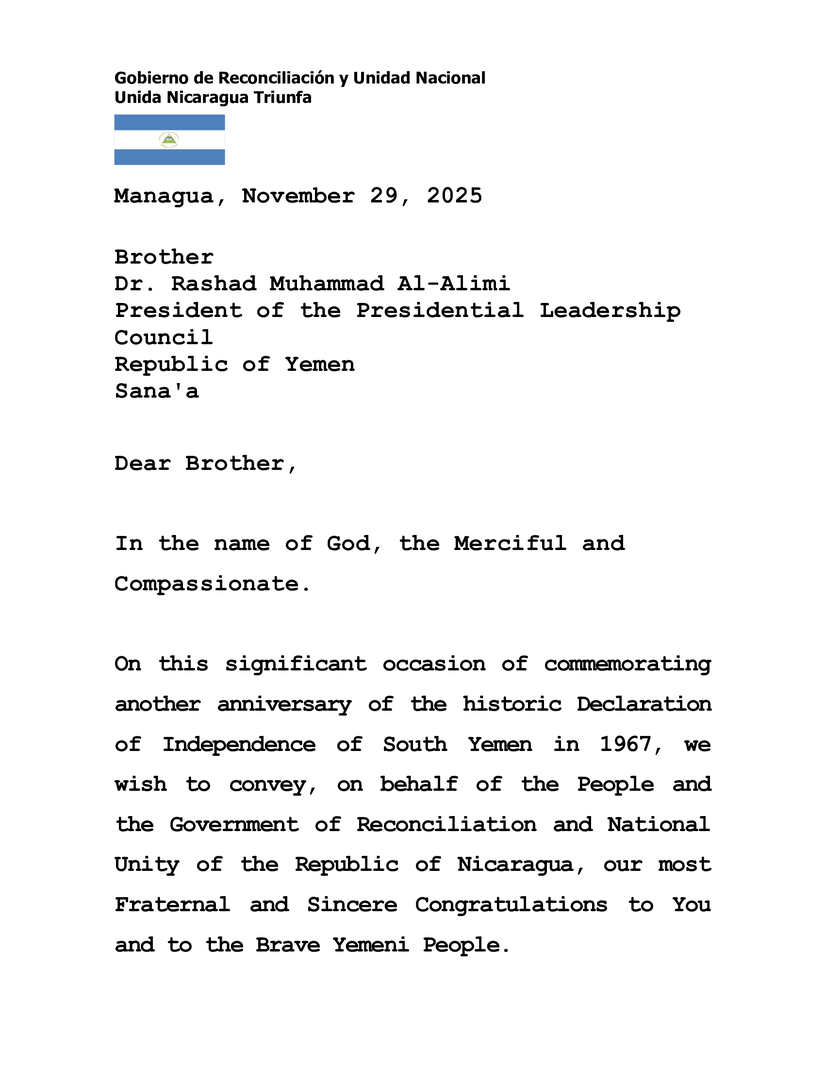 Gobierno de Reconciliación y Unidad Nacional
Unida Nicaragua Triunfa

Managua, November 29, 2025

Brother
Dr. Rashad Muhammad Al-Alimi
President of the Presidential Leadership Council
Republic of Yemen
Sana'a

Dear Brother,

In the name of God, the Merciful and Compassionate.

On this significant occasion of commemorating another anniversary of the historic Declaration of Independence of South Yemen in 1967, we wish to convey, on behalf of the People and the Government of Reconciliation and National Unity of the Republic of Nicaragua, our most Fraternal and Sincere Congratulations to You and to the Brave Yemeni People.